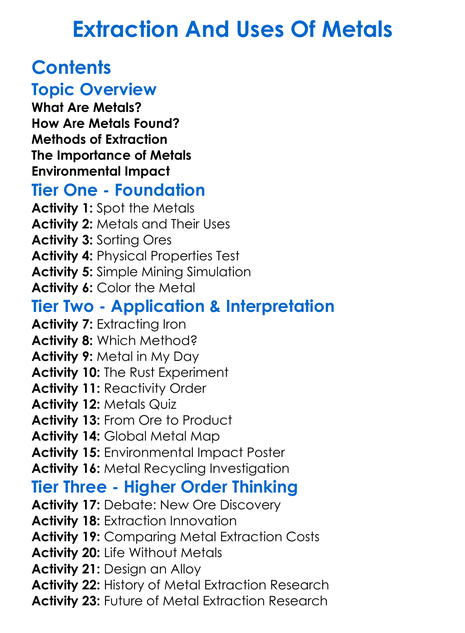 Extraction And Uses Of Metals

Contents

Topic Overview

What Are Metals?
How Are Metals Found?
Methods of Extraction
The Importance of Metals
Environmental Impact

Tier One - Foundation

Activity 1: Spot the Metals
Activity 2: Metals and Their Uses
Activity 3: Sorting Ores
Activity 4: Physical Properties Test
Activity 5: Simple Mining Simulation
Activity 6: Color the Metal

Tier Two - Application & Interpretation

Activity 7: Extracting Iron
Activity 8: Which Method?
Activity 9: Metal in My Day
Activity 10: The Rust Experiment
Activity 11: Reactivity Order
Activity 12: Metals Quiz
Activity 13: From Ore to Product
Activity 14: Global Metal Map
Activity 15: Environmental Impact Poster
Activity 16: Metal Recycling Investigation

Tier Three - Higher Order Thinking

Activity 17: Debate: New Ore Discovery
Activity 18: Extraction Innovation
Activity 19: Comparing Metal Extraction Costs
Activity 20: Life Without Metals
Activity 21: Design an Alloy
Activity 22: History of Metal Extraction Research
Activity 23: Future of Metal Extraction Research